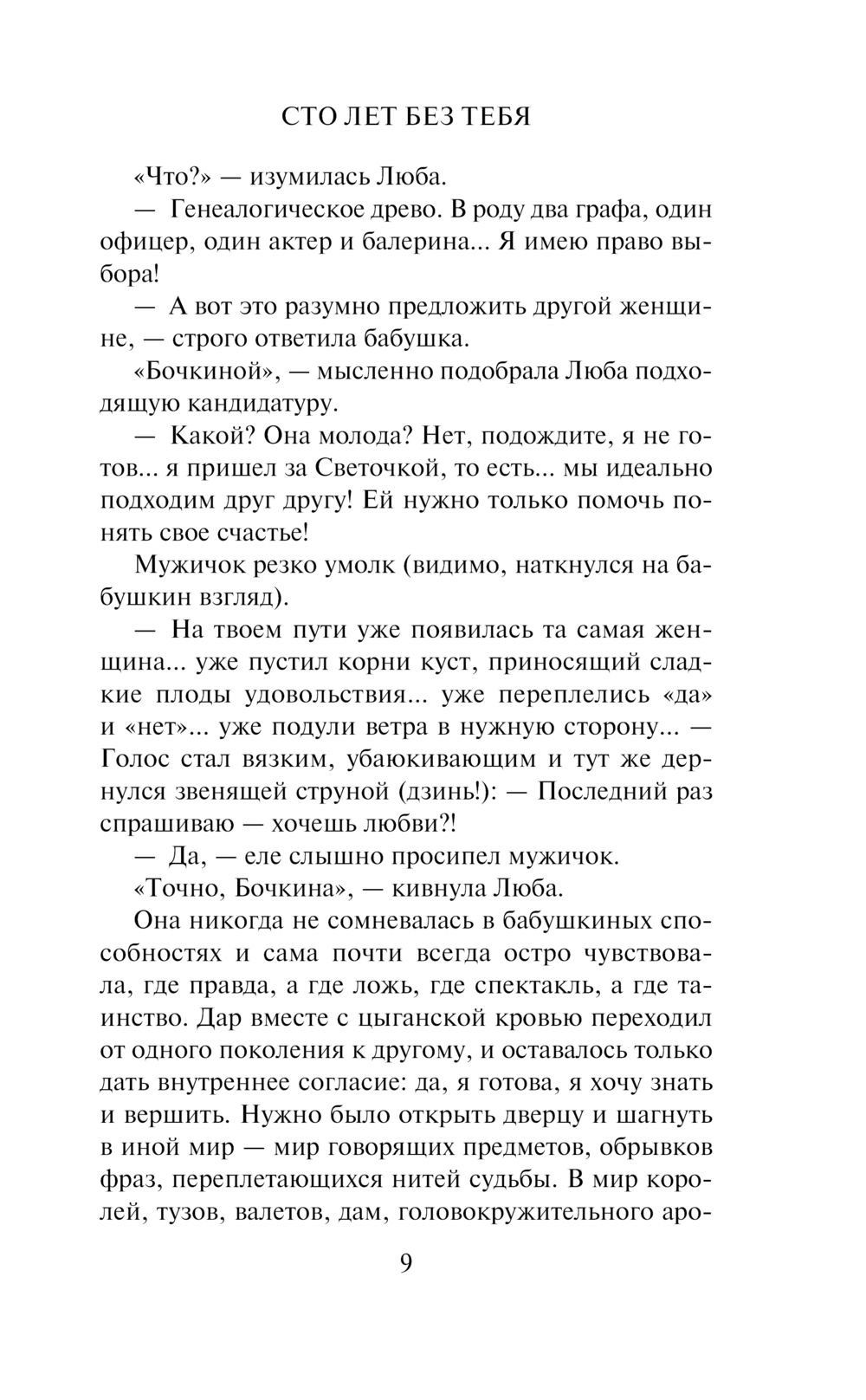 СТО ЛЕТ БЕЗ ТЕБЯ

«Что?» — изумилась Люба.

— Генеалогическое древо. В роду два графа, один офицер, один актер и балерина... Я имею право выбора!

— А вот это разумно предложить другой женщине, — строго ответила бабушка.

«Бочкиной», — мысленно подобрала Люба подходящую кандидатуру.

— Какой? Она молода? Нет, подождите, я не готов... я пришел за Светочкой, то есть... мы идеально подходим друг другу! Ей нужно только помочь понять свое счастье!

Мужичок резко умолк (видимо, наткнулся на бабушкин взгляд).

— На твоем пути уже появилась та самая женщина... уже пустил корни куст, приносящий сладкие плоды удовольствия... уже переплелись «да» и «нет»... уже подули ветра в нужную сторону... — Голос стал вязким, убаюкивающим и тут же дернулся звенящей струной (дзинь!): — Последний раз спрашиваю — хочешь любви?!

— Да, — еле слышно просипел мужичок.

«Точно, Бочкина», — кивнула Люба.

Она никогда не сомневалась в бабушкиных способностях и сама почти всегда остро чувствовала, где правда, а где ложь, где спектакль, а где таинство. Дар вместе с цыганской кровью переходил от одного поколения к другому, и оставалось только дать внутреннее согласие: да, я готова, я хочу знать и вершить. Нужно было открыть дверцу и шагнуть в иной мир — мир говорящих предметов, обрывков фраз, переплетающихся нитей судьбы. В мир королей, тузов, валетов, дам, головокружительного аро-

9